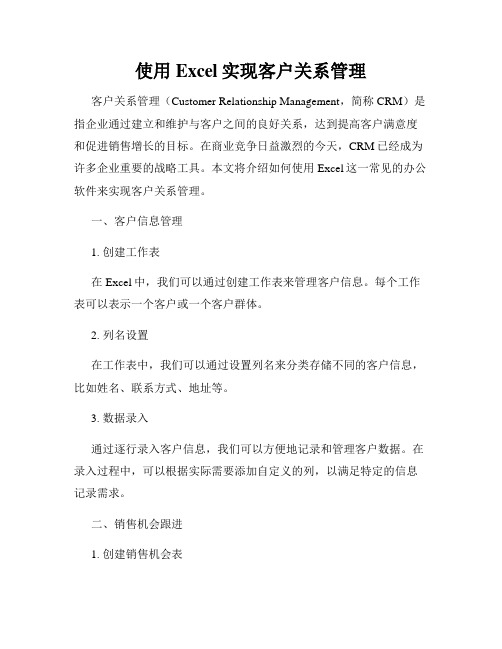 使用 Excel 实现客户关系管理

客户关系管理（Customer Relationship Management，简称 CRM）是指企业通过建立和维护与客户之间的良好关系，达到提高客户满意度和促进销售增长的目标。在商业竞争日益激烈的今天，CRM 已经成为许多企业重要的战略工具。本文将介绍如何使用 Excel 这一常见的办公软件来实现客户关系管理。

一、客户信息管理

1. 创建工作表

在 Excel 中，我们可以通过创建工作表来管理客户信息。每个工作表可以表示一个客户或一个客户群体。

2. 列名设置

在工作表中，我们可以通过设置列名来分类存储不同的客户信息，比如姓名、联系方式、地址等。

3. 数据录入

通过逐行录入客户信息，我们可以方便地记录和管理客户数据。在录入过程中，可以根据实际需要添加自定义的列，以满足特定的信息记录需求。

二、销售机会跟进

1. 创建销售机会表